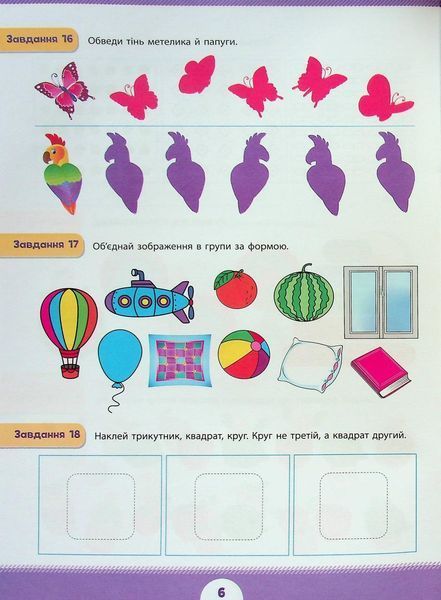 Завдання 16 Обведи тінь метелика й папуги.

Завдання 17 Об'єднай зображення в групи за формою.

Завдання 18 Наклей трикутник, квадрат, круг. Круг не третій, а квадрат другий.

6